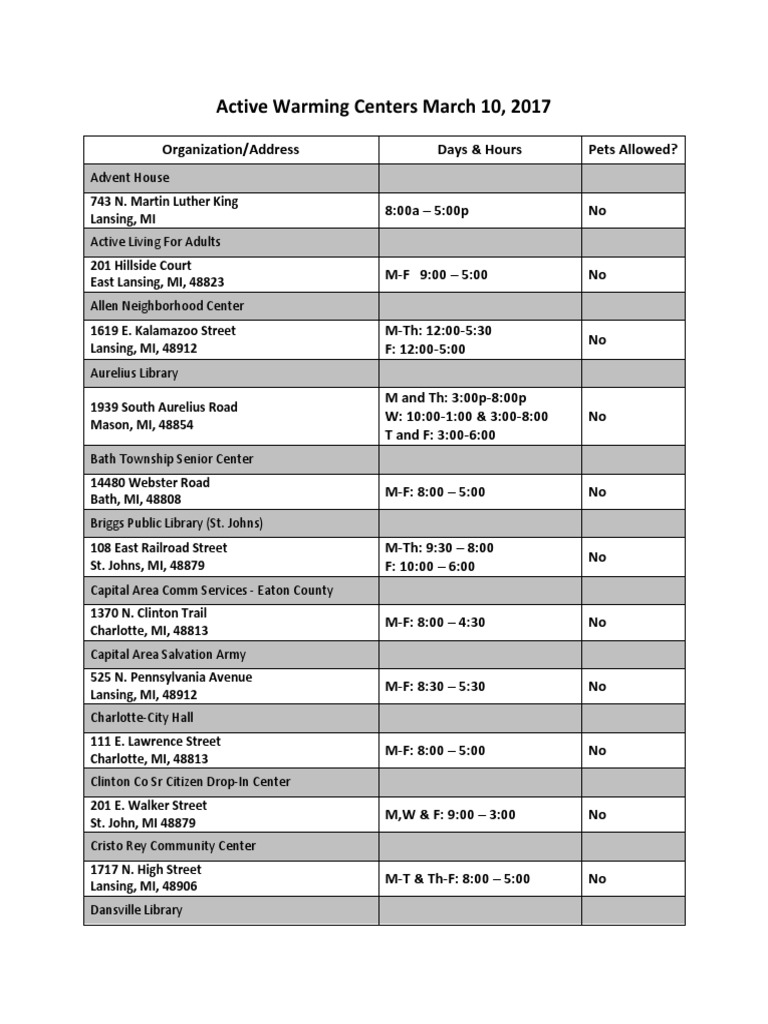 Active Warming Centers March 10, 2017

| Organization/Address | Days & Hours | Pets Allowed? |
|---|---|---|
| Advent House | | |
| 743 N. Martin Luther King Lansing, MI | 8:00a – 5:00p | No |
| Active Living For Adults | | |
| 201 Hillside Court East Lansing, MI, 48823 | M-F 9:00 – 5:00 | No |
| Allen Neighborhood Center | | |
| 1619 E. Kalamazoo Street Lansing, MI, 48912 | M-Th: 12:00-5:30 F: 12:00-5:00 | No |
| Aurelius Library | | |
| 1939 South Aurelius Road Mason, MI, 48854 | M and Th: 3:00p-8:00p W: 10:00-1:00 & 3:00-8:00 T and F: 3:00-6:00 | No |
| Bath Township Senior Center | | |
| 14480 Webster Road Bath, MI, 48808 | M-F: 8:00 – 5:00 | No |
| Briggs Public Library (St. Johns) | | |
| 108 East Railroad Street St. Johns, MI, 48879 | M-Th: 9:30 – 8:00 F: 10:00 – 6:00 | No |
| Capital Area Comm Services - Eaton County | | |
| 1370 N. Clinton Trail Charlotte, MI, 48813 | M-F: 8:00 – 4:30 | No |
| Capital Area Salvation Army | | |
| 525 N. Pennsylvania Avenue Lansing, MI, 48912 | M-F: 8:30 – 5:30 | No |
| Charlotte-City Hall | | |
| 111 E. Lawrence Street Charlotte, MI, 48813 | M-F: 8:00 – 5:00 | No |
| Clinton Co Sr Citizen Drop-In Center | | |
| 201 E. Walker Street St. John, MI 48879 | M,W & F: 9:00 – 3:00 | No |
| Cristo Rey Community Center | | |
| 1717 N. High Street Lansing, MI, 48906 | M-T & Th-F: 8:00 – 5:00 | No |
| Dansville Library | | |